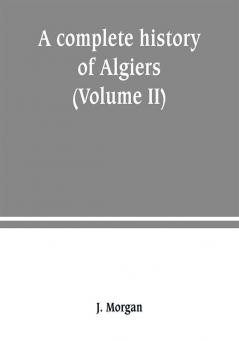 A complete history of Algiers (Volume II)

J. Morgan